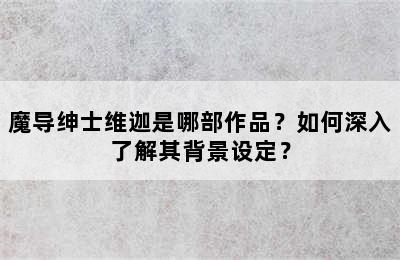 魔导绅士维迦是哪部作品？如何深入了解其背景设定？